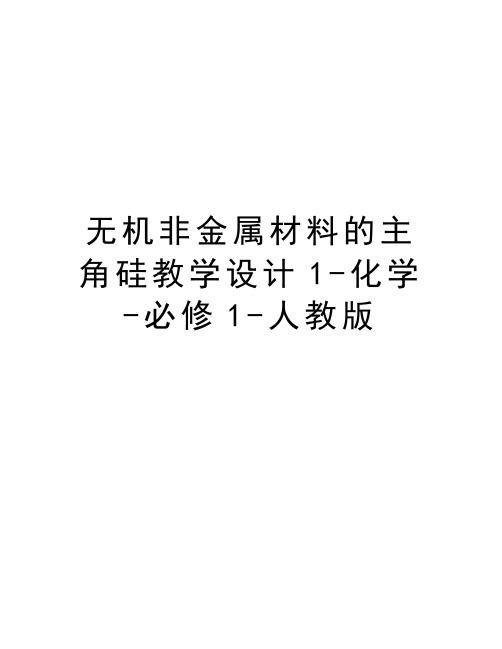 无机非金属材料的主角硅教学设计 1-化学-必修 1-人教版